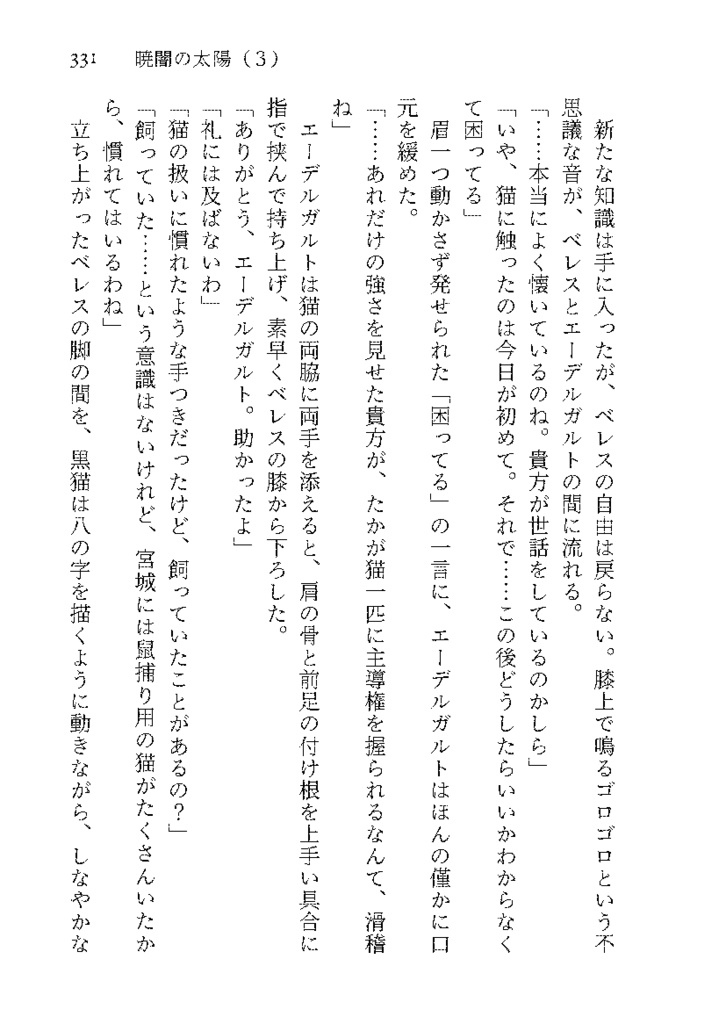 331　暁闇の太陽（3）

新たな知識は手に入ったが、ベレスの自由は戻らない。膝上で鳴るゴロゴロという不思議な音が、ベレスとエーデルガルトの間に流れる。
「……本当によく懐いているのね。貴方が世話をしているのかしら」
「いや、猫に触ったのは今日が初めて。それで……この後どうしたらいいかわからなくて困ってる」
眉一つ動かさず発せられた「困ってる」の一言に、エーデルガルトはほんの僅かに口元を緩めた。
「……あれだけの強さを見せた貴方が、たかが猫一匹に主導権を握られるなんて、滑稽ね」
エーデルガルトは猫の両脇に両手を添えると、肩の骨と前足の付け根を上手い具合に指で挟んで持ち上げ、素早くベレスの膝から下ろした。
「ありがとう、エーデルガルト。助かったよ」
「礼には及ばないわ」
「猫の扱いに慣れたような手つきだったけど、飼っていたことがあるの？」
「飼っていた……という意識はないけれど、宮城には鼠捕り用の猫がたくさんいたから、慣れてはいるわね」
立ち上がったベレスの脚の間を、黒猫は八の字を描くように動きながら、しなやかな